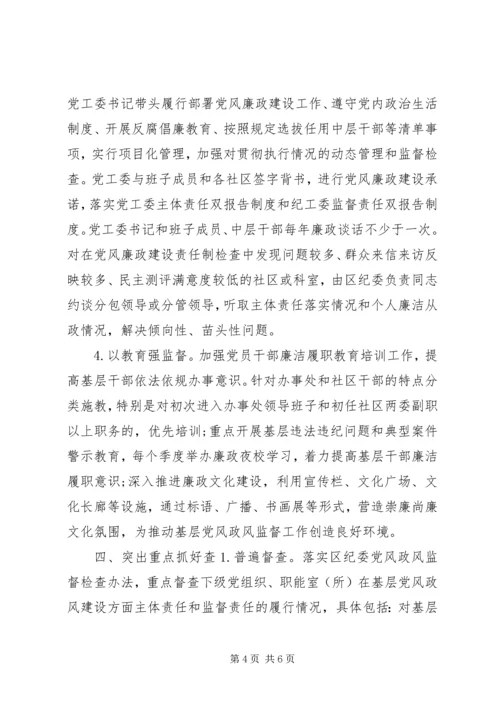 党工委书记带头履行部署党风廉政建设工作、遵守党内政治生活制度、开展反腐倡廉教育、按照规定选拔任用中层干部等清单事项，实行项目化管理，加强对贯彻执行情况的动态管理和监督检查。党工委与班子成员和各社区签字背书，进行党风廉政建设承诺，落实党工委主体责任双报告制度和纪工委监督责任双报告制度。党工委书记和班子成员、中层干部每年廉政谈话不少于一次。对在党风廉政建设责任制检查中发现问题较多、群众来信来访反映较多、民主测评满意度较低的社区或科室，由区纪委负责同志约谈分包领导或分管领导，听取主体责任落实情况和个人廉洁从政情况，解决倾向性、苗头性问题。

4. 以教育强监督。加强党员干部廉洁履职教育培训工作，提高基层干部依法依规办事意识。针对办事处和社区干部的特点分类施教，特别是对初次进入办事处领导班子和初任社区两委副职以上职务的，优先培训；重点开展基层违法违纪问题和典型案件警示教育，每个季度举办廉政夜校学习，着力提高基层干部廉洁履职意识；深入推进廉政文化建设，利用宣传栏、文化广场、文化长廊等设施，通过标语、广播、书画展等形式，营造崇廉尚廉文化氛围，为推动基层党风政风监督工作创造良好环境。

四、突出重点抓好查 1. 普遍督查。落实区纪委党风政风监督检查办法，重点督查下级党组织、职能室（所）在基层党风政风建设方面主体责任和监督责任的履行情况，具体包括：对基层

第 4 页 共 6 页